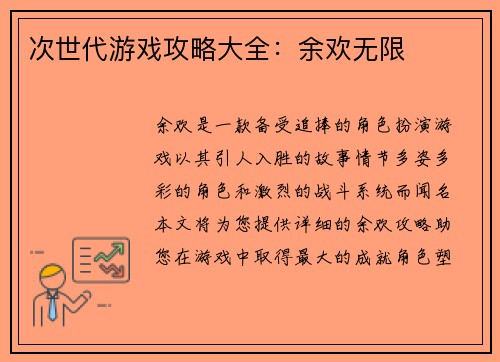 次世代游戏攻略大全：余欢无限

余欢是一款备受追捧的角色扮演游戏以其引人入胜的故事情节多姿多彩的角色和激烈的战斗系统而闻名本文将为您提供详细的余欢攻略助您在游戏中取得最大的成就角色塑